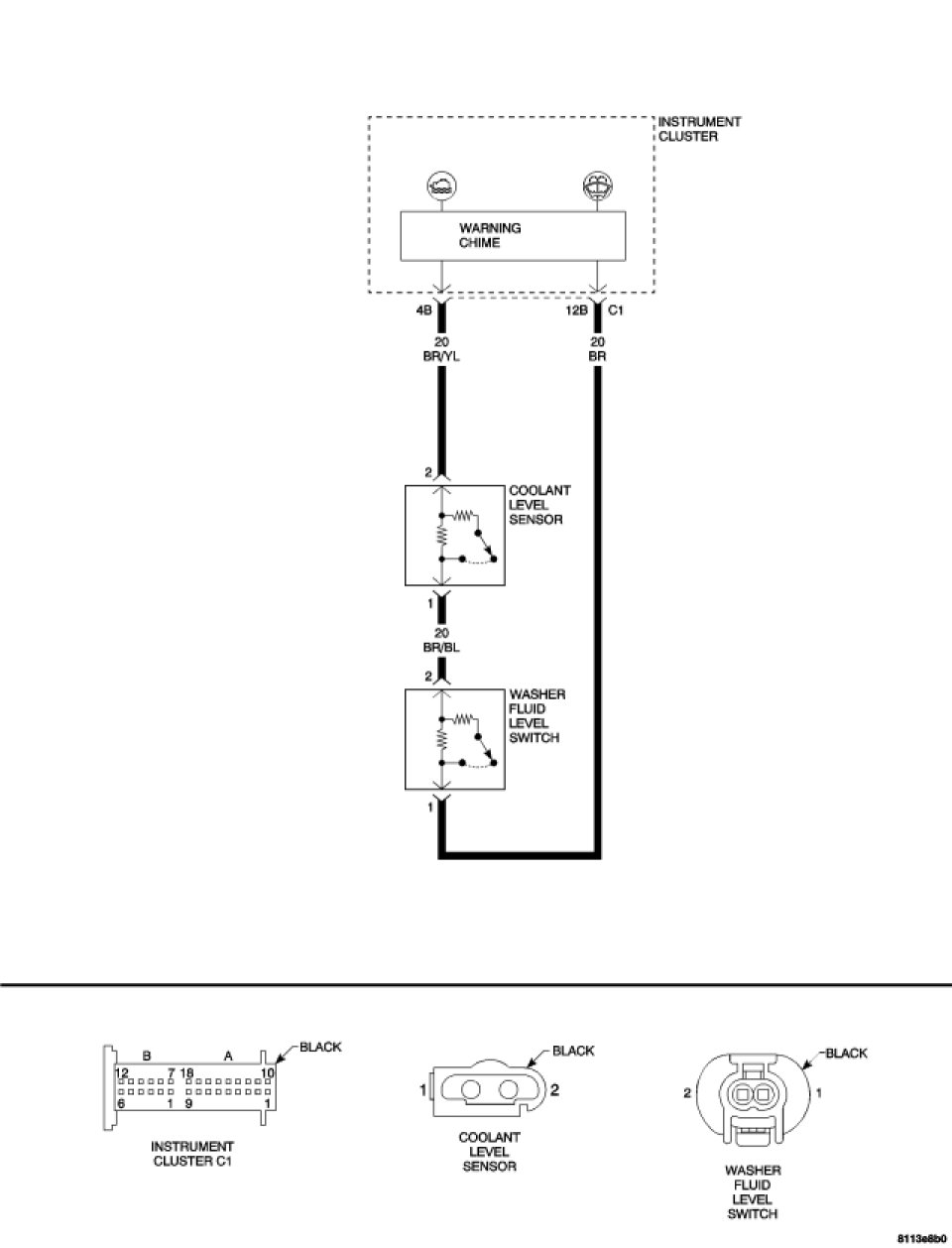 INSTRUMENT CLUSTER

WARNING CHIME

4B

12B C1

20 BR/YL

20 BR

2

COOLANT LEVEL SENSOR

1

20 BR/BL

2

WASHER FLUID LEVEL SWITCH

1

B A BLACK
12 7 18 10
6 1 9 1

INSTRUMENT CLUSTER C1

BLACK
1 2

COOLANT LEVEL SENSOR

BLACK
2 1

WASHER FLUID LEVEL SWITCH

8113e8b0